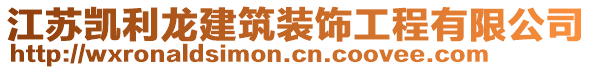 江苏凯利龙建筑装饰工程有限公司
http://wxronaldsimon.cn.coovee.com